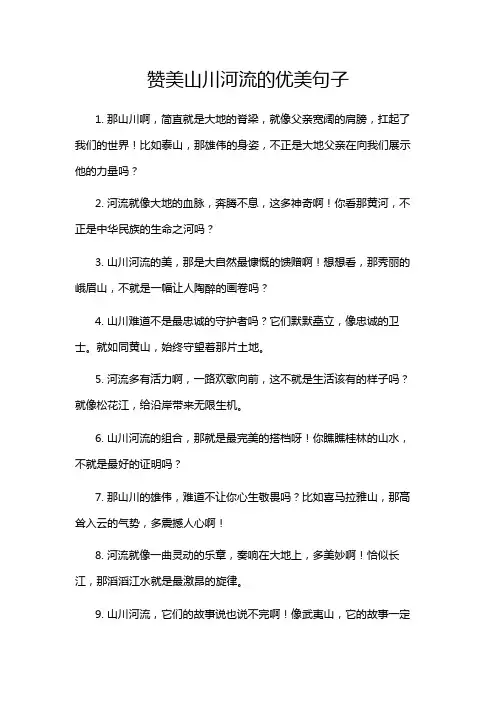 赞美山川河流的优美句子

1. 那山川啊，简直就是大地的脊梁，就像父亲宽阔的肩膀，扛起了我们的世界！比如泰山，那雄伟的身姿，不正是大地父亲在向我们展示他的力量吗？

2. 河流就像大地的血脉，奔腾不息，这多神奇啊！你看那黄河，不正是中华民族的生命之河吗？

3. 山川河流的美，那是大自然最慷慨的馈赠啊！想想看，那秀丽的峨眉山，不就是一幅让人陶醉的画卷吗？

4. 山川难道不是最忠诚的守护者吗？它们默默矗立，像忠诚的卫士。就如同黄山，始终守望着那片土地。

5. 河流多有活力啊，一路欢歌向前，这不就是生活该有的样子吗？就像松花江，给沿岸带来无限生机。

6. 山川河流的组合，那就是最完美的搭档呀！你瞧瞧桂林的山水，不就是最好的证明吗？

7. 那山川的雄伟，难道不让你心生敬畏吗？比如喜马拉雅山，那高耸入云的气势，多震撼人心啊！

8. 河流就像一曲灵动的乐章，奏响在大地上，多美妙啊！恰似长江，那滔滔江水就是最激昂的旋律。

9. 山川河流，它们的故事说也说不完啊！像武夷山，它的故事一定